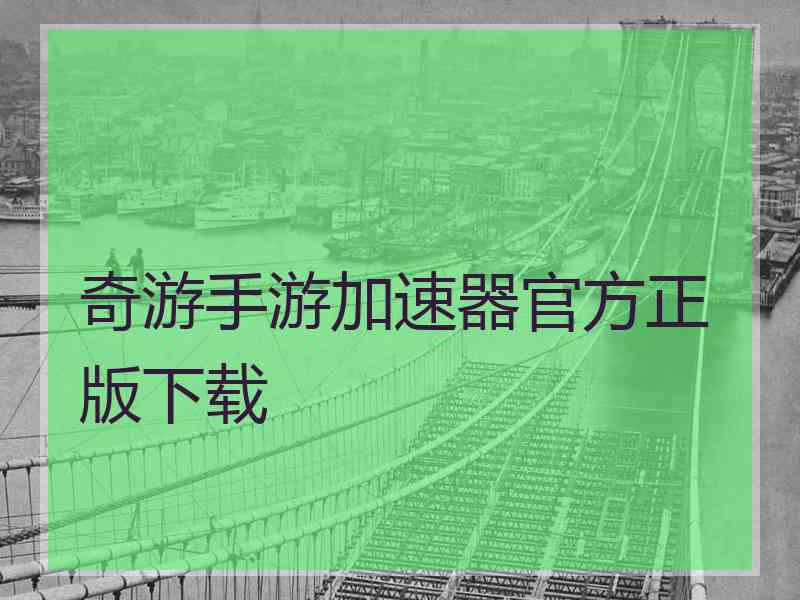 奇游手游加速器官方正版下载